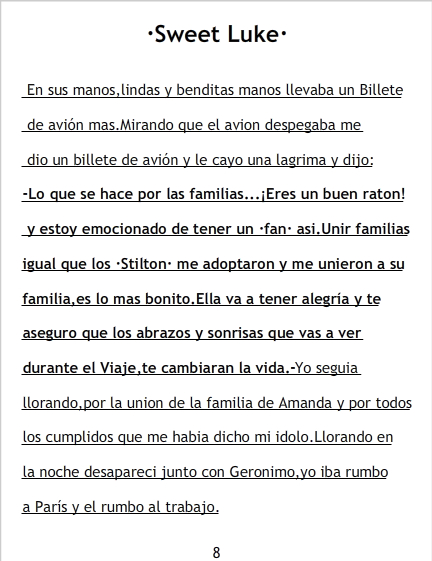 ·Sweet Luke·

En sus manos,lindas y benditas manos llevaba un Billete de avión mas.Mirando que el avion despegaba me dio un billete de avión y le cayo una lagrima y dijo: -Lo que se hace por las familias...¡Eres un buen raton! y estoy emocionado de tener un ·fan· asi.Unir familias igual que los ·Stilton· me adoptaron y me unieron a su familia,es lo mas bonito.Ella va a tener alegría y te aseguro que los abrazos y sonrisas que vas a ver durante el Viaje,te cambiaran la vida.-Yo seguia llorando,por la union de la familia de Amanda y por todos los cumplidos que me habia dicho mi idolo.Llorando en la noche desapareci junto con Geronimo,yo iba rumbo a París y el rumbo al trabajo.

8